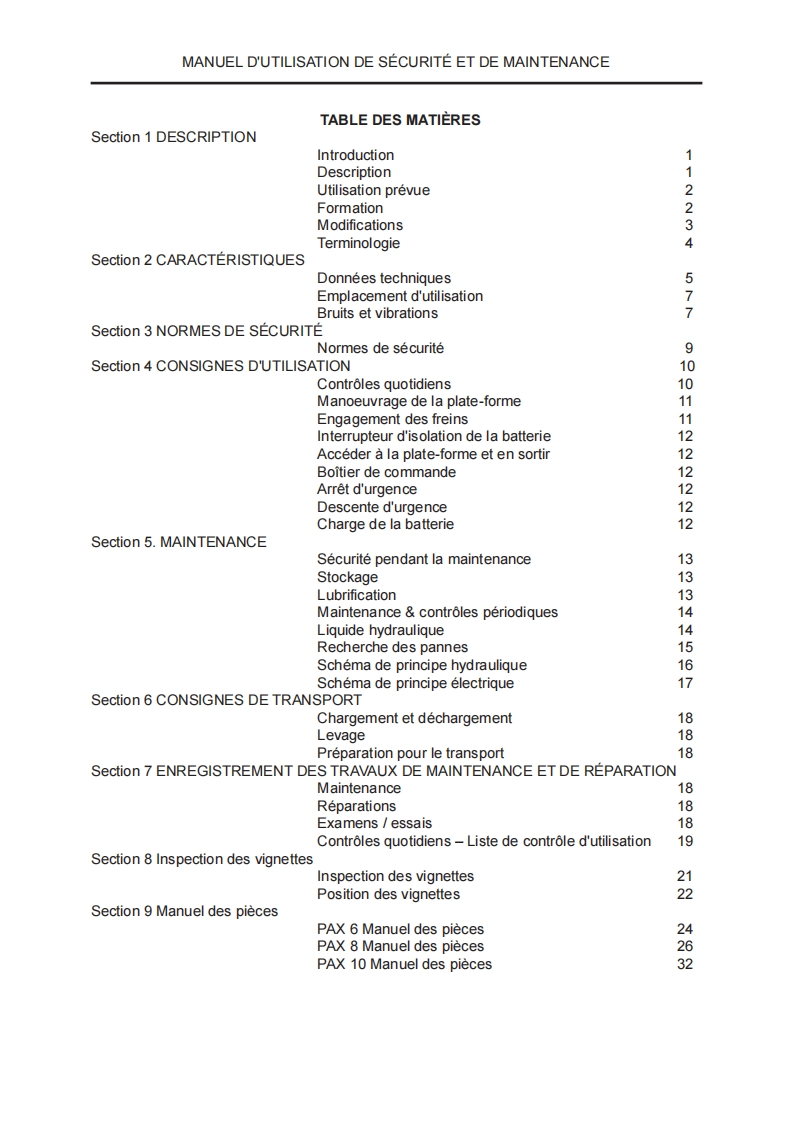 MANUEL D'UTILISATION DE SÉCURITÉ ET DE MAINTENANCE

TABLE DES MATIÈRES

Section 1 DESCRIPTION
Introduction 1
Description 1
Utilisation prévue 2
Formation 2
Modifications 3
Terminologie 4

Section 2 CARACTÉRISTIQUES
Données techniques 5
Emplacement d'utilisation 7
Bruits et vibrations 7

Section 3 NORMES DE SÉCURITÉ
Normes de sécurité 9

Section 4 CONSIGNES D'UTILISATION 10
Contrôles quotidiens 10
Manoeuvrage de la plate-forme 11
Engagement des freins 11
Interrupteur d'isolation de la batterie 12
Accéder à la plate-forme et en sortir 12
Boîtier de commande 12
Arrêt d'urgence 12
Descente d'urgence 12
Charge de la batterie 12

Section 5. MAINTENANCE
Sécurité pendant la maintenance 13
Stockage 13
Lubrification 13
Maintenance & contrôles périodiques 14
Liquide hydraulique 14
Recherche des pannes 15
Schéma de principe hydraulique 16
Schéma de principe électrique 17

Section 6 CONSIGNES DE TRANSPORT
Chargement et déchargement 18
Levage 18
Préparation pour le transport 18

Section 7 ENREGISTREMENT DES TRAVAUX DE MAINTENANCE ET DE RÉPARATION
Maintenance 18
Réparations 18
Examens / essais 18
Contrôles quotidiens – Liste de contrôle d'utilisation 19

Section 8 Inspection des vignettes
Inspection des vignettes 21
Position des vignettes 22

Section 9 Manuel des pièces
PAX 6 Manuel des pièces 24
PAX 8 Manuel des pièces 26
PAX 10 Manuel des pièces 32